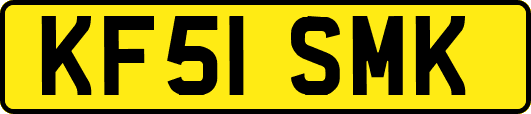 KF51 SMK